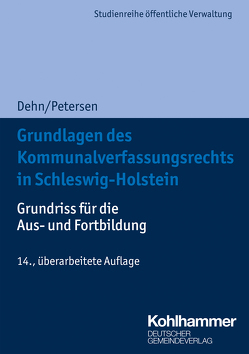 Studienreihe öffentliche Verwaltung

Dehn/Petersen

Grundlagen des Kommunalverfassungsrechts in Schleswig-Holstein

Grundriss für die Aus- und Fortbildung

14., überarbeitete Auflage

Kohlhammer
DEUTSCHER GEMEINDEVERLAG